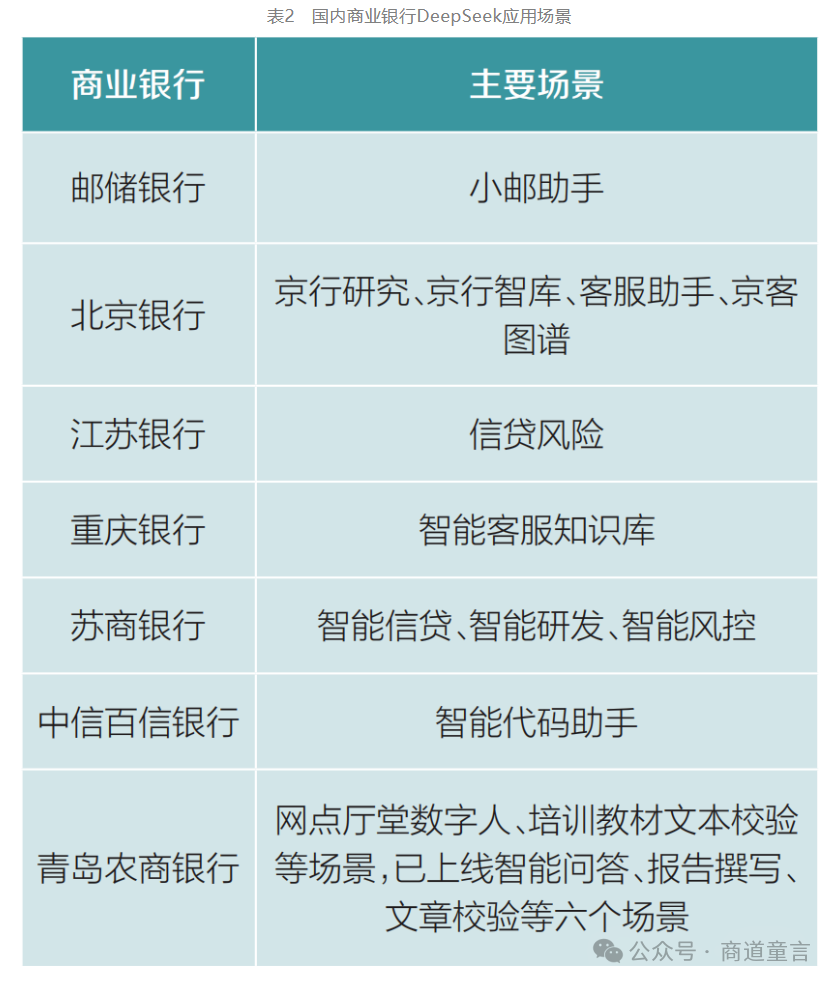 表2　国内商业银行DeepSeek应用场景

| 商业银行 | 主要场景 |
|---|---|
| 邮储银行 | 小邮助手 |
| 北京银行 | 京行研究、京行智库、客服助手、京客图谱 |
| 江苏银行 | 信贷风险 |
| 重庆银行 | 智能客服知识库 |
| 苏商银行 | 智能信贷、智能研发、智能风控 |
| 中信百信银行 | 智能代码助手 |
| 青岛农商银行 | 网点厅堂数字人、培训教材文本校验等场景，已上线智能问答、报告撰写、文章校验等六个场景 |

公众号 · 商道童言